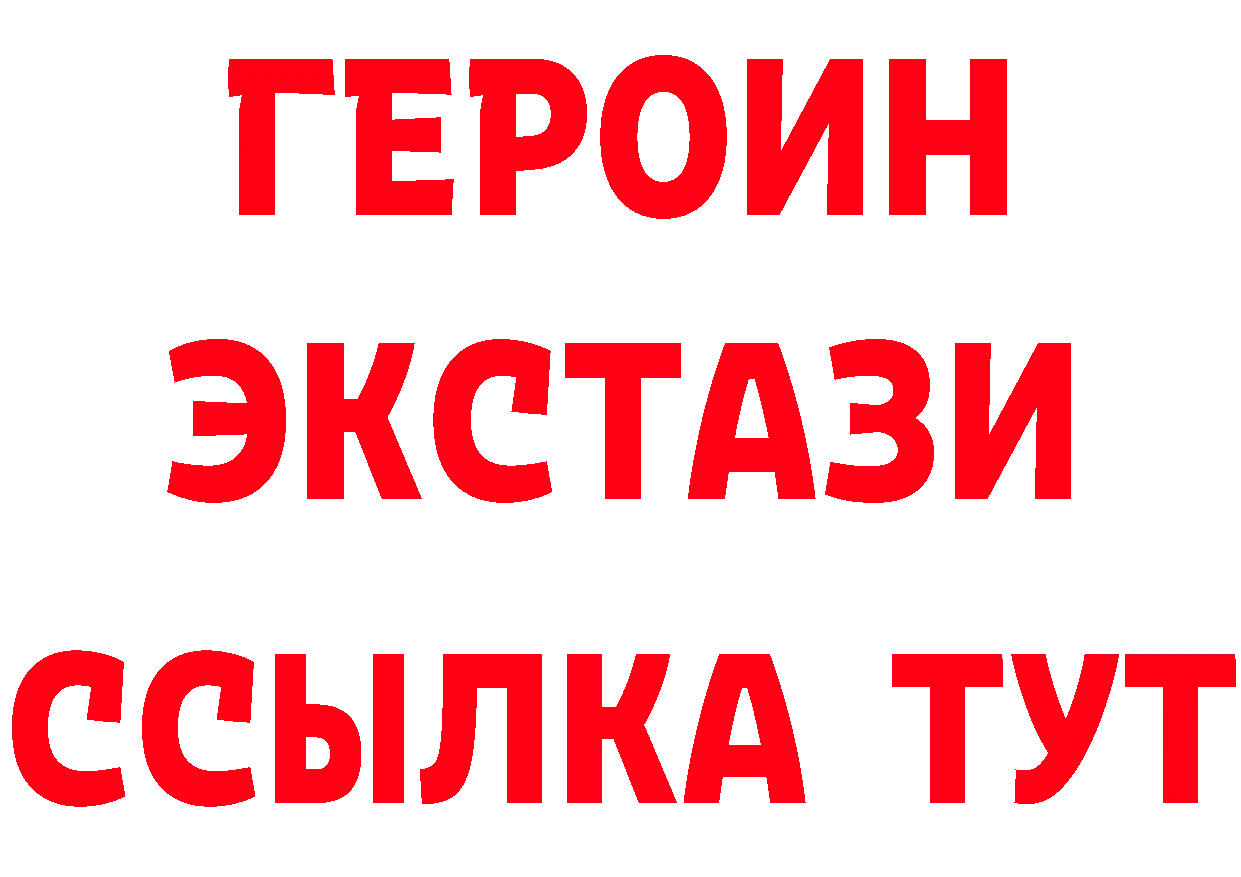 ГЕРОИН
ЭКСТАЗИ
ССЫЛКА ТУТ